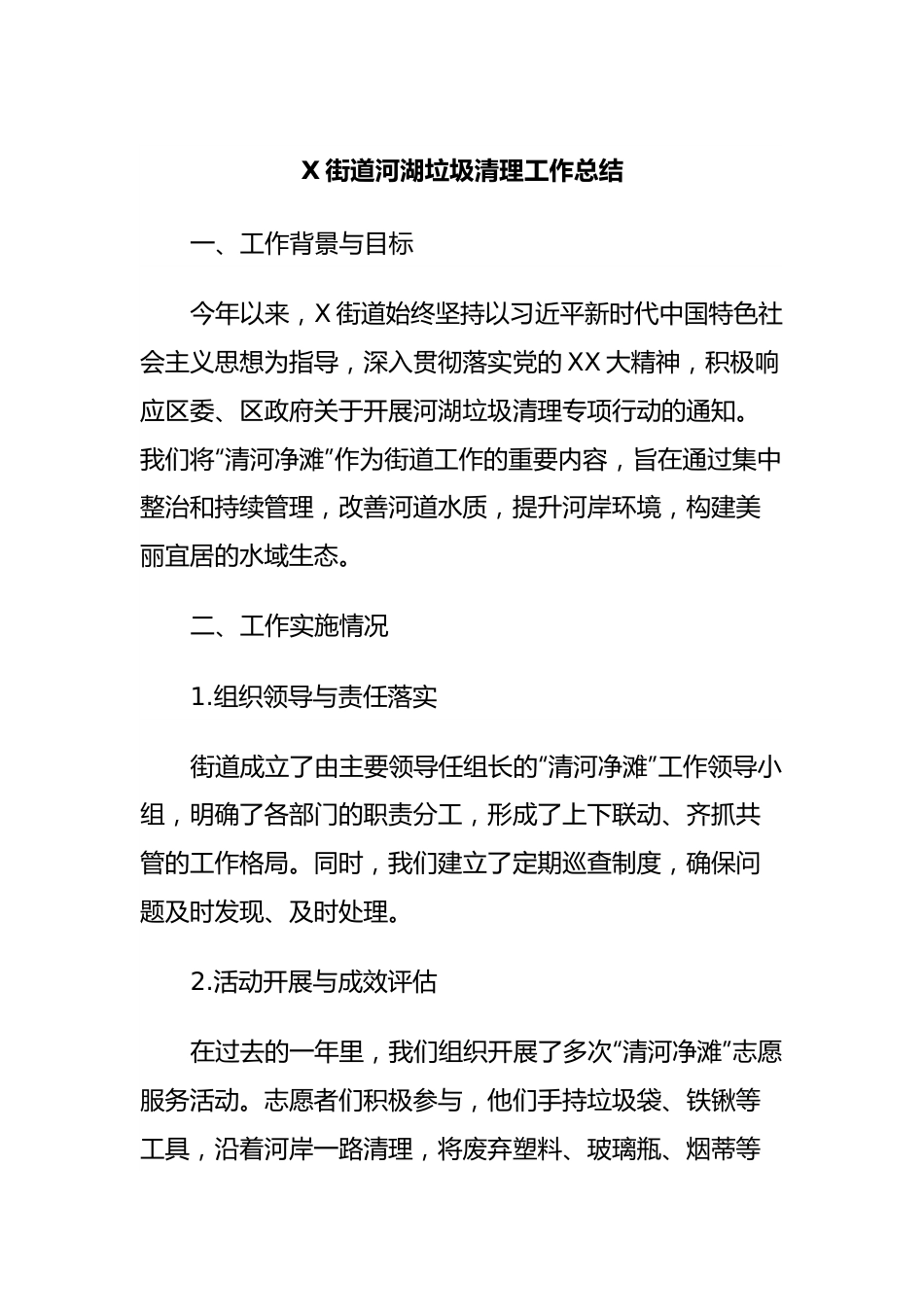 X 街道河湖垃圾清理工作总结

一、工作背景与目标

今年以来，X 街道始终坚持以习近平新时代中国特色社会主义思想为指导，深入贯彻落实党的 XX 大精神，积极响应区委、区政府关于开展河湖垃圾清理专项行动的通知。我们将“清河净滩”作为街道工作的重要内容，旨在通过集中整治和持续管理，改善河道水质，提升河岸环境，构建美丽宜居的水域生态。

二、工作实施情况

1.组织领导与责任落实

街道成立了由主要领导任组长的“清河净滩”工作领导小组，明确了各部门的职责分工，形成了上下联动、齐抓共管的工作格局。同时，我们建立了定期巡查制度，确保问题及时发现、及时处理。

2.活动开展与成效评估

在过去的一年里，我们组织开展了多次“清河净滩”志愿服务活动。志愿者们积极参与，他们手持垃圾袋、铁锹等工具，沿着河岸一路清理，将废弃塑料、玻璃瓶、烟蒂等